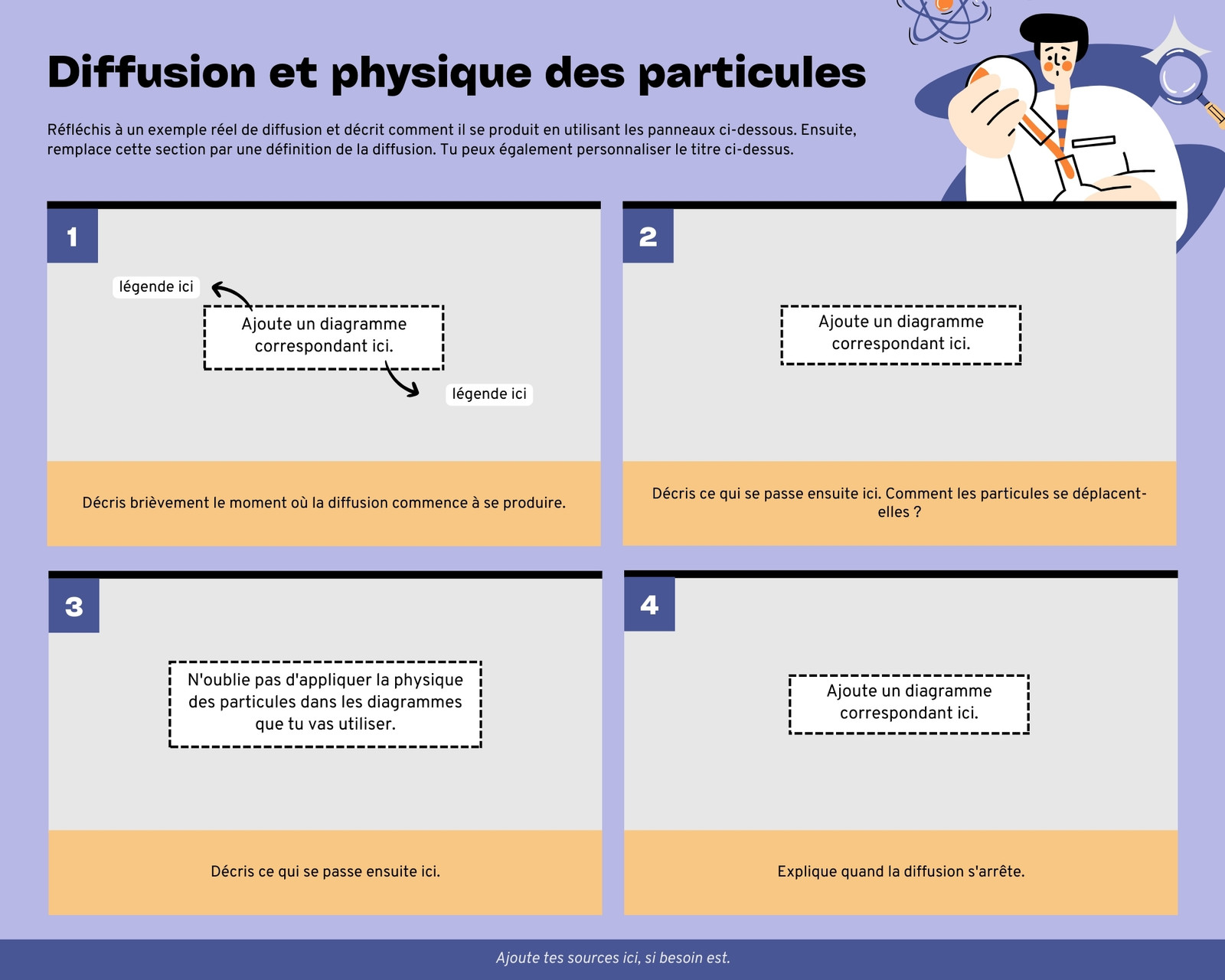 Diffusion et physique des particules

Réfléchis à un exemple réel de diffusion et décrit comment il se produit en utilisant les panneaux ci-dessous. Ensuite, remplace cette section par une définition de la diffusion. Tu peux également personnaliser le titre ci-dessus.

1

légende ici

Ajoute un diagramme correspondant ici.

légende ici

Décris brièvement le moment où la diffusion commence à se produire.

2

Ajoute un diagramme correspondant ici.

Décris ce qui se passe ensuite ici. Comment les particules se déplacent-elles ?

3

N'oublie pas d'appliquer la physique des particules dans les diagrammes que tu vas utiliser.

Décris ce qui se passe ensuite ici.

4

Ajoute un diagramme correspondant ici.

Explique quand la diffusion s'arrête.

Ajoute tes sources ici, si besoin est.